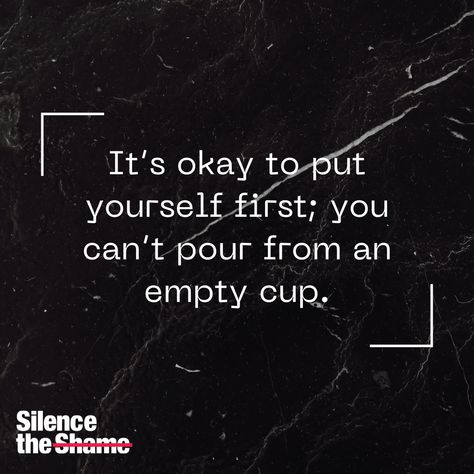 It's okay to put yourself first; you can't pour from an empty cup.

Silence the Shame